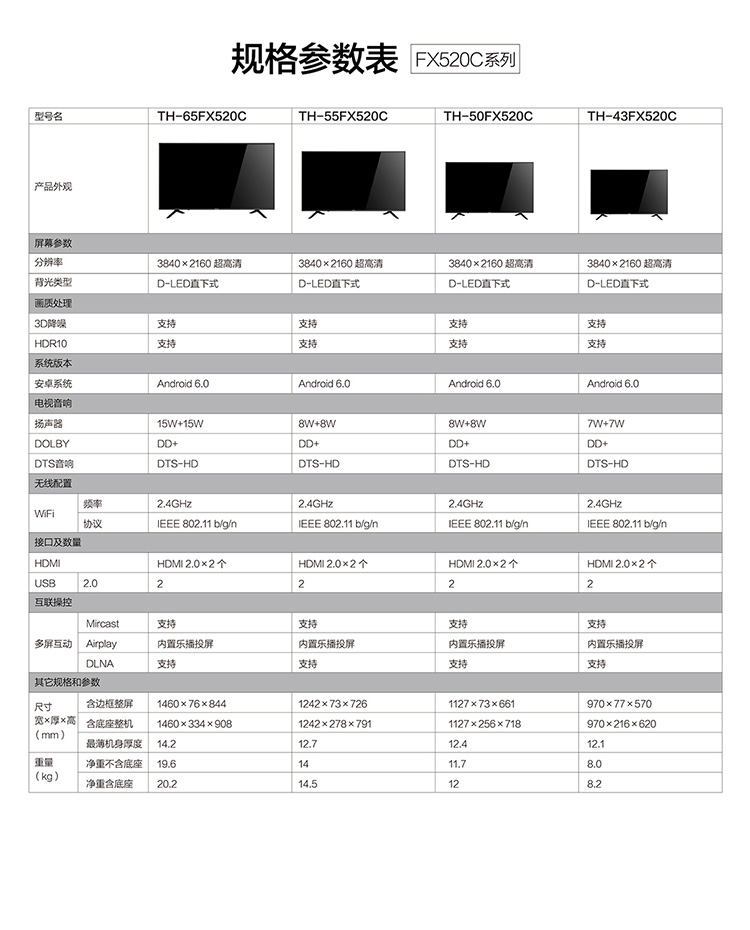 规格参数表 FX520C系列

| 型号名 | | TH-65FX520C | TH-55FX520C | TH-50FX520C | TH-43FX520C |
|---|---|---|---|---|---|
| 产品外观 | | | | | |
| 屏幕参数 | | | | | |
| 分辨率 | | 3840×2160 超高清 | 3840×2160 超高清 | 3840×2160 超高清 | 3840×2160 超高清 |
| 背光类型 | | D-LED直下式 | D-LED直下式 | D-LED直下式 | D-LED直下式 |
| 画质处理 | | | | | |
| 3D降噪 | | 支持 | 支持 | 支持 | 支持 |
| HDR10 | | 支持 | 支持 | 支持 | 支持 |
| 系统版本 | | | | | |
| 安卓系统 | | Android 6.0 | Android 6.0 | Android 6.0 | Android 6.0 |
| 电视音响 | | | | | |
| 扬声器 | | 15W+15W | 8W+8W | 8W+8W | 7W+7W |
| DOLBY | | DD+ | DD+ | DD+ | DD+ |
| DTS音响 | | DTS-HD | DTS-HD | DTS-HD | DTS-HD |
| 无线配置 | | | | | |
| WiFi | 频率 | 2.4GHz | 2.4GHz | 2.4GHz | 2.4GHz |
| WiFi | 协议 | IEEE 802.11 b/g/n | IEEE 802.11 b/g/n | IEEE 802.11 b/g/n | IEEE 802.11 b/g/n |
| 接口及数量 | | | | | |
| HDMI | | HDMI 2.0×2 个 | HDMI 2.0×2 个 | HDMI 2.0×2 个 | HDMI 2.0×2 个 |
| USB | 2.0 | 2 | 2 | 2 | 2 |
| 互联操控 | | | | | |
| 多屏互动 | Mircast | 支持 | 支持 | 支持 | 支持 |
| 多屏互动 | Airplay | 内置乐播投屏 | 内置乐播投屏 | 内置乐播投屏 | 内置乐播投屏 |
| 多屏互动 | DLNA | 支持 | 支持 | 支持 | 支持 |
| 其它规格和参数 | | | | | |
| 尺寸 宽×厚×高 (mm) | 含边框整屏 | 1460×76×844 | 1242×73×726 | 1127×73×661 | 970×77×570 |
| 尺寸 宽×厚×高 (mm) | 含底座整机 | 1460×334×908 | 1242×278×791 | 1127×256×718 | 970×216×620 |
| 尺寸 宽×厚×高 (mm) | 最薄机身厚度 | 14.2 | 12.7 | 12.4 | 12.1 |
| 重量 (kg) | 净重不含底座 | 19.6 | 14 | 11.7 | 8.0 |
| 重量 (kg) | 净重含底座 | 20.2 | 14.5 | 12 | 8.2 |